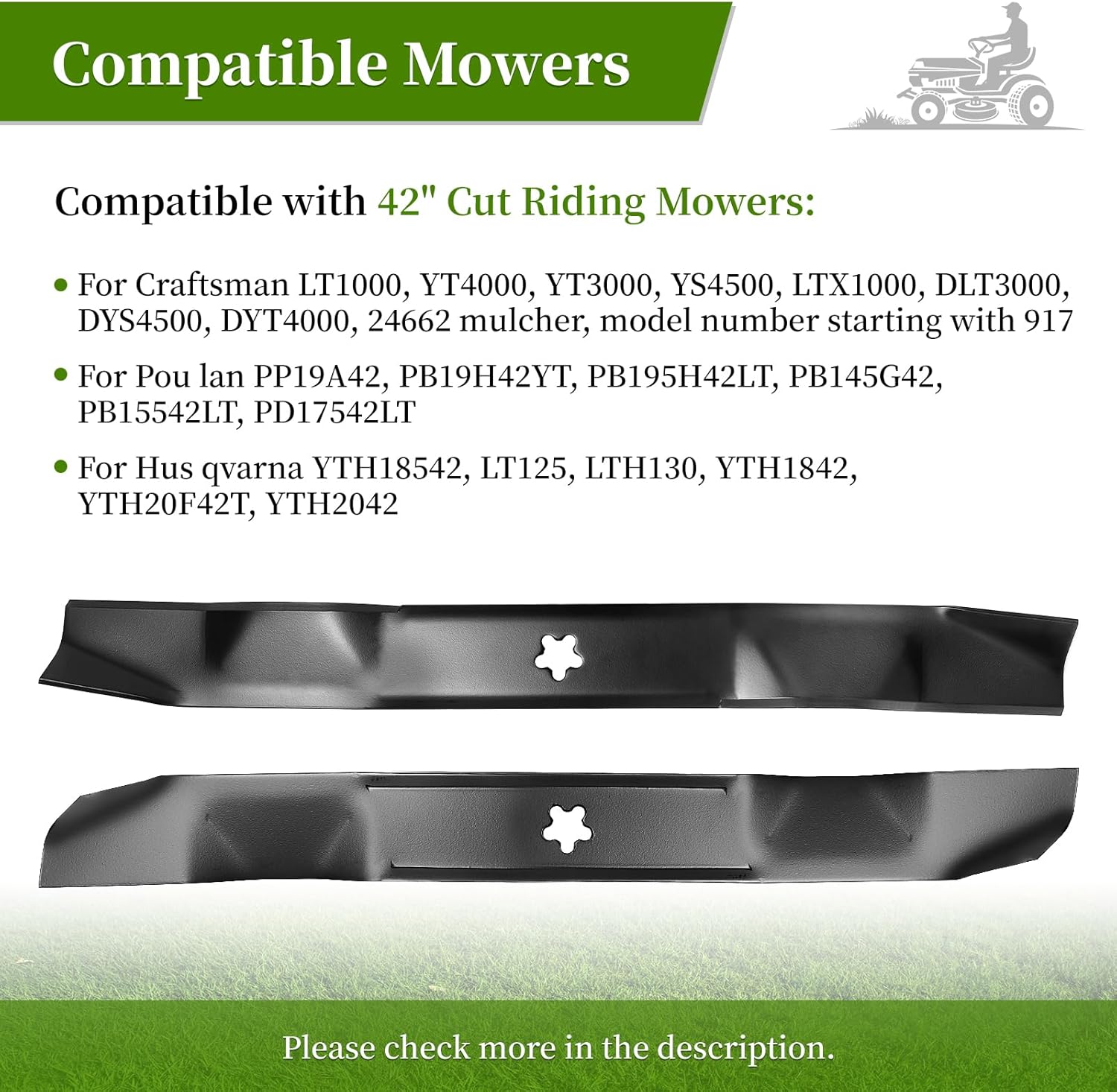 Compatible Mowers

Compatible with 42" Cut Riding Mowers:

• For Craftsman LT1000, YT4000, YT3000, YS4500, LTX1000, DLT3000, DYS4500, DYT4000, 24662 mulcher, model number starting with 917

• For Pou lan PP19A42, PB19H42YT, PB195H42LT, PB145G42, PB15542LT, PD17542LT

• For Hus qvarna YTH18542, LT125, LTH130, YTH1842, YTH20F42T, YTH2042

Please check more in the description.